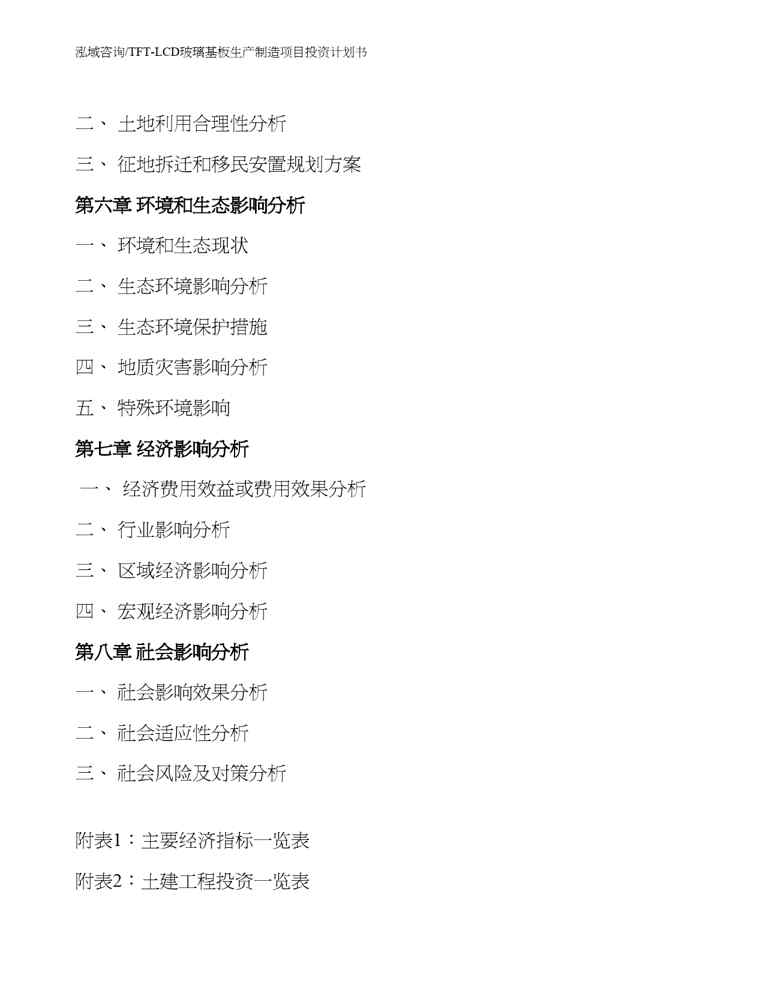 泓域咨询/TFT-LCD玻璃基板生产制造项目投资计划书

二、 土地利用合理性分析

三、 征地拆迁和移民安置规划方案

第六章 环境和生态影响分析

一、 环境和生态现状

二、 生态环境影响分析

三、 生态环境保护措施

四、 地质灾害影响分析

五、 特殊环境影响

第七章 经济影响分析

一、 经济费用效益或费用效果分析

二、 行业影响分析

三、 区域经济影响分析

四、 宏观经济影响分析

第八章 社会影响分析

一、 社会影响效果分析

二、 社会适应性分析

三、 社会风险及对策分析

附表1：主要经济指标一览表

附表2：土建工程投资一览表